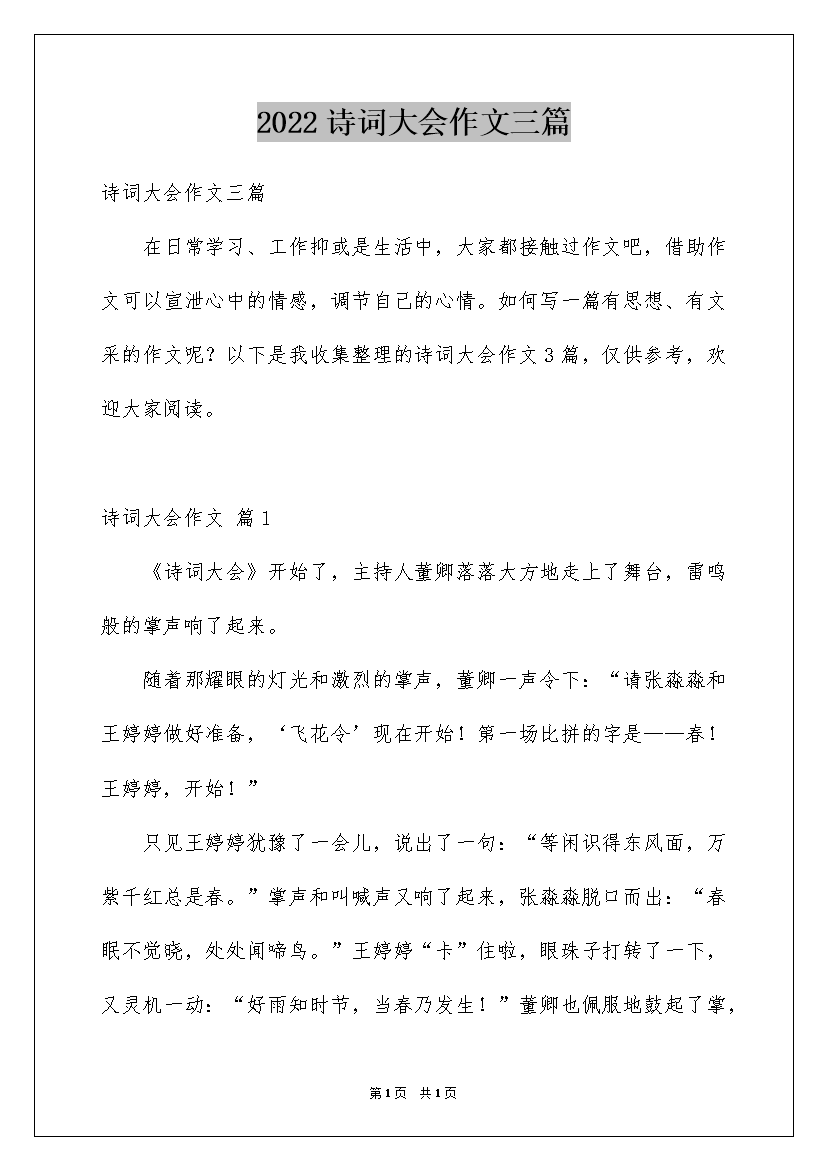 2022 诗词大会作文三篇

诗词大会作文三篇

在日常学习、工作抑或是生活中，大家都接触过作文吧，借助作文可以宣泄心中的情感，调节自己的心情。如何写一篇有思想、有文采的作文呢？以下是我收集整理的诗词大会作文 3 篇，仅供参考，欢迎大家阅读。

诗词大会作文 篇 1

《诗词大会》开始了，主持人董卿落落大方地走上了舞台，雷鸣般的掌声响了起来。

随着那耀眼的灯光和激烈的掌声，董卿一声令下：“请张淼淼和王婷婷做好准备，‘飞花令’现在开始！第一场比拼的字是——春！王婷婷，开始！”

只见王婷婷犹豫了一会儿，说出了一句：“等闲识得东风面，万紫千红总是春。”掌声和叫喊声又响了起来，张淼淼脱口而出：“春眠不觉晓，处处闻啼鸟。”王婷婷“卡”住啦，眼珠子打转了一下，又灵机一动：“好雨知时节，当春乃发生！”董卿也佩服地鼓起了掌，

第1页 共1页